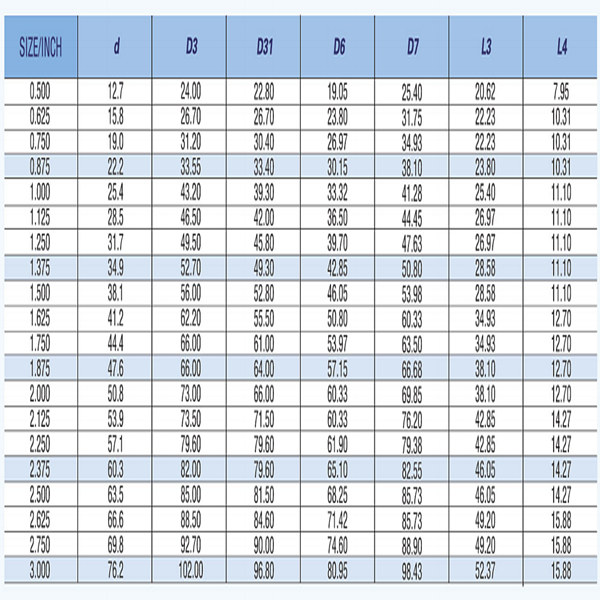 | SIZE/INCH | d | D3 | D31 | D6 | D7 | L3 | L4 |
|---|---|---|---|---|---|---|---|
| 0.500 | 12.7 | 24.00 | 22.80 | 19.05 | 25.40 | 20.62 | 7.95 |
| 0.625 | 15.8 | 26.70 | 26.70 | 23.80 | 31.75 | 22.23 | 10.31 |
| 0.750 | 19.0 | 31.20 | 30.40 | 26.97 | 34.93 | 22.23 | 10.31 |
| 0.875 | 22.2 | 33.55 | 33.40 | 30.15 | 38.10 | 23.80 | 10.31 |
| 1.000 | 25.4 | 43.20 | 39.30 | 33.32 | 41.28 | 25.40 | 11.10 |
| 1.125 | 28.5 | 46.50 | 42.00 | 36.50 | 44.45 | 26.97 | 11.10 |
| 1.250 | 31.7 | 49.50 | 45.80 | 39.70 | 47.63 | 26.97 | 11.10 |
| 1.375 | 34.9 | 52.70 | 49.30 | 42.85 | 50.80 | 28.58 | 11.10 |
| 1.500 | 38.1 | 56.00 | 52.80 | 46.05 | 53.98 | 28.58 | 11.10 |
| 1.625 | 41.2 | 62.20 | 55.50 | 50.80 | 60.33 | 34.93 | 12.70 |
| 1.750 | 44.4 | 66.00 | 61.00 | 53.97 | 63.50 | 34.93 | 12.70 |
| 1.875 | 47.6 | 66.00 | 64.00 | 57.15 | 66.68 | 38.10 | 12.70 |
| 2.000 | 50.8 | 73.00 | 66.00 | 60.33 | 69.85 | 38.10 | 12.70 |
| 2.125 | 53.9 | 73.50 | 71.50 | 60.33 | 76.20 | 42.85 | 14.27 |
| 2.250 | 57.1 | 79.60 | 79.60 | 61.90 | 79.38 | 42.85 | 14.27 |
| 2.375 | 60.3 | 82.00 | 79.60 | 65.10 | 82.55 | 46.05 | 14.27 |
| 2.500 | 63.5 | 85.00 | 81.50 | 68.25 | 85.73 | 46.05 | 14.27 |
| 2.625 | 66.6 | 88.50 | 84.60 | 71.42 | 85.73 | 49.20 | 15.88 |
| 2.750 | 69.8 | 92.70 | 90.00 | 74.60 | 88.90 | 49.20 | 15.88 |
| 3.000 | 76.2 | 102.00 | 96.80 | 80.95 | 98.43 | 52.37 | 15.88 |